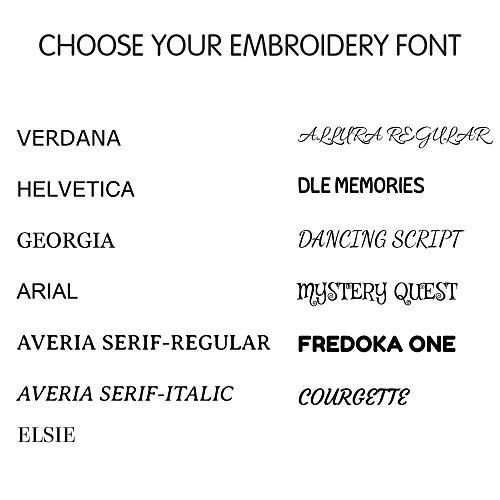 CHOOSE YOUR EMBROIDERY FONT

VERDANA

HELVETICA

GEORGIA

ARIAL

AVERIA SERIF-REGULAR

AVERIA SERIF-ITALIC

ELSIE

ALLURA REGULAR

DLE MEMORIES

DANCING SCRIPT

MYSTERY QUEST

FREDOKA ONE

COURGETTE